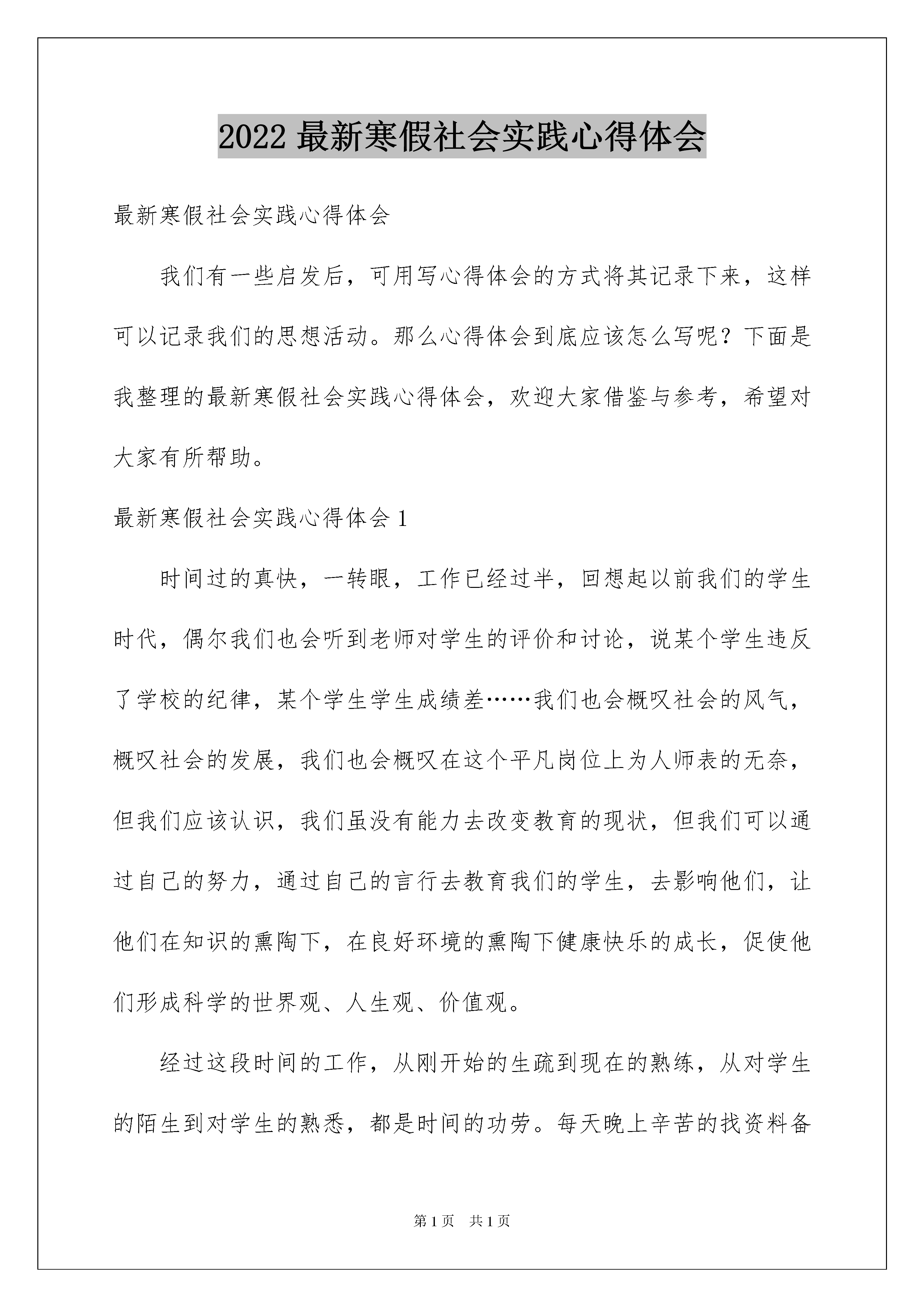 2022 最新寒假社会实践心得体会

最新寒假社会实践心得体会

我们有一些启发后，可用写心得体会的方式将其记录下来，这样可以记录我们的思想活动。那么心得体会到底应该怎么写呢？下面是我整理的最新寒假社会实践心得体会，欢迎大家借鉴与参考，希望对大家有所帮助。

最新寒假社会实践心得体会 1

时间过的真快，一转眼，工作已经过半，回想起以前我们的学生时代，偶尔我们也会听到老师对学生的评价和讨论，说某个学生违反了学校的纪律，某个学生学生成绩差……我们也会概叹社会的风气，概叹社会的发展，我们也会概叹在这个平凡岗位上为人师表的无奈，但我们应该认识，我们虽没有能力去改变教育的现状，但我们可以通过自己的努力，通过自己的言行去教育我们的学生，去影响他们，让他们在知识的熏陶下，在良好环境的熏陶下健康快乐的成长，促使他们形成科学的世界观、人生观、价值观。

经过这段时间的工作，从刚开始的生疏到现在的熟练，从对学生的陌生到对学生的熟悉，都是时间的功劳。每天晚上辛苦的找资料备

第 1 页 共 1 页